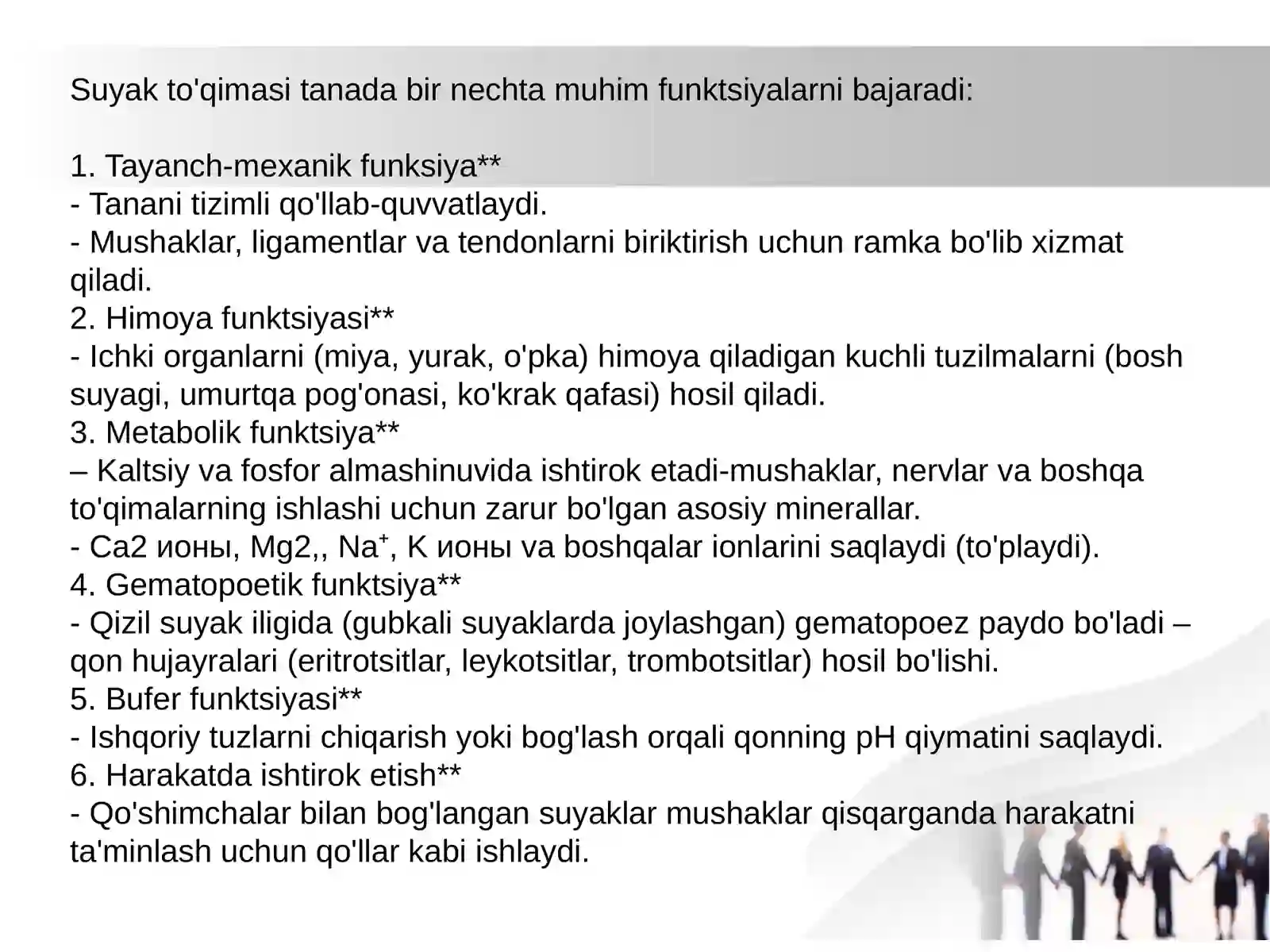 Suyak to'qimasi tanada bir nechta muhim funktsiyalarni bajaradi:

1. Tayanch-mexanik funksiya**
- Tanani tizimli qo'llab-quvvatlaydi.
- Mushaklar, ligamentlar va tendonlarni biriktirish uchun ramka bo'lib xizmat qiladi.
2. Himoya funktsiyasi**
- Ichki organlarni (miya, yurak, o'pka) himoya qiladigan kuchli tuzilmalarni (bosh suyagi, umurtqa pog'onasi, ko'krak qafasi) hosil qiladi.
3. Metabolik funktsiya**
– Kaltsiy va fosfor almashinuvida ishtirok etadi-mushaklar, nervlar va boshqa to'qimalarning ishlashi uchun zarur bo'lgan asosiy minerallar.
- Ca2 ионы, Mg2,, $Na^+$, K ионы va boshqalar ionlarini saqlaydi (to'playdi).
4. Gematopoetik funktsiya**
- Qizil suyak iligida (gubkali suyaklarda joylashgan) gematopoez paydo bo'ladi – qon hujayralari (eritrotsitlar, leykotsitlar, trombotsitlar) hosil bo'lishi.
5. Bufer funktsiyasi**
- Ishqoriy tuzlarni chiqarish yoki bog'lash orqali qonning pH qiymatini saqlaydi.
6. Harakatda ishtirok etish**
- Qo'shimchalar bilan bog'langan suyaklar mushaklar qisqarganda harakatni ta'minlash uchun qo'llar kabi ishlaydi.